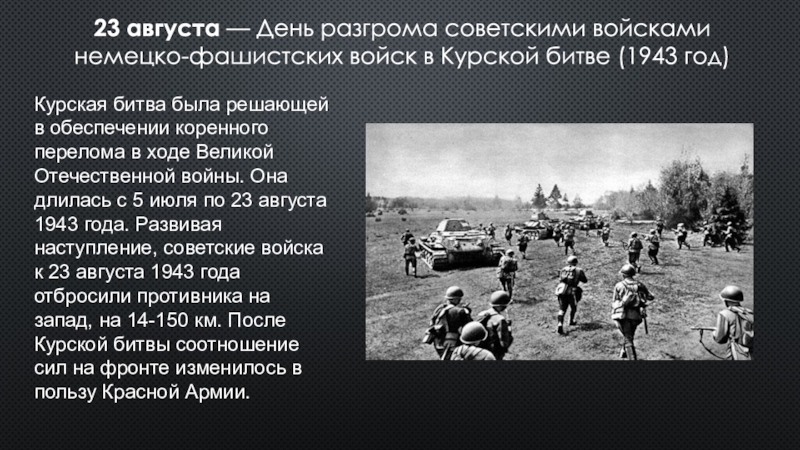 23 августа — День разгрома советскими войсками немецко-фашистских войск в Курской битве (1943 год)

Курская битва была решающей в обеспечении коренного перелома в ходе Великой Отечественной войны. Она длилась с 5 июля по 23 августа 1943 года. Развивая наступление, советские войска к 23 августа 1943 года отбросили противника на запад, на 14-150 км. После Курской битвы соотношение сил на фронте изменилось в пользу Красной Армии.